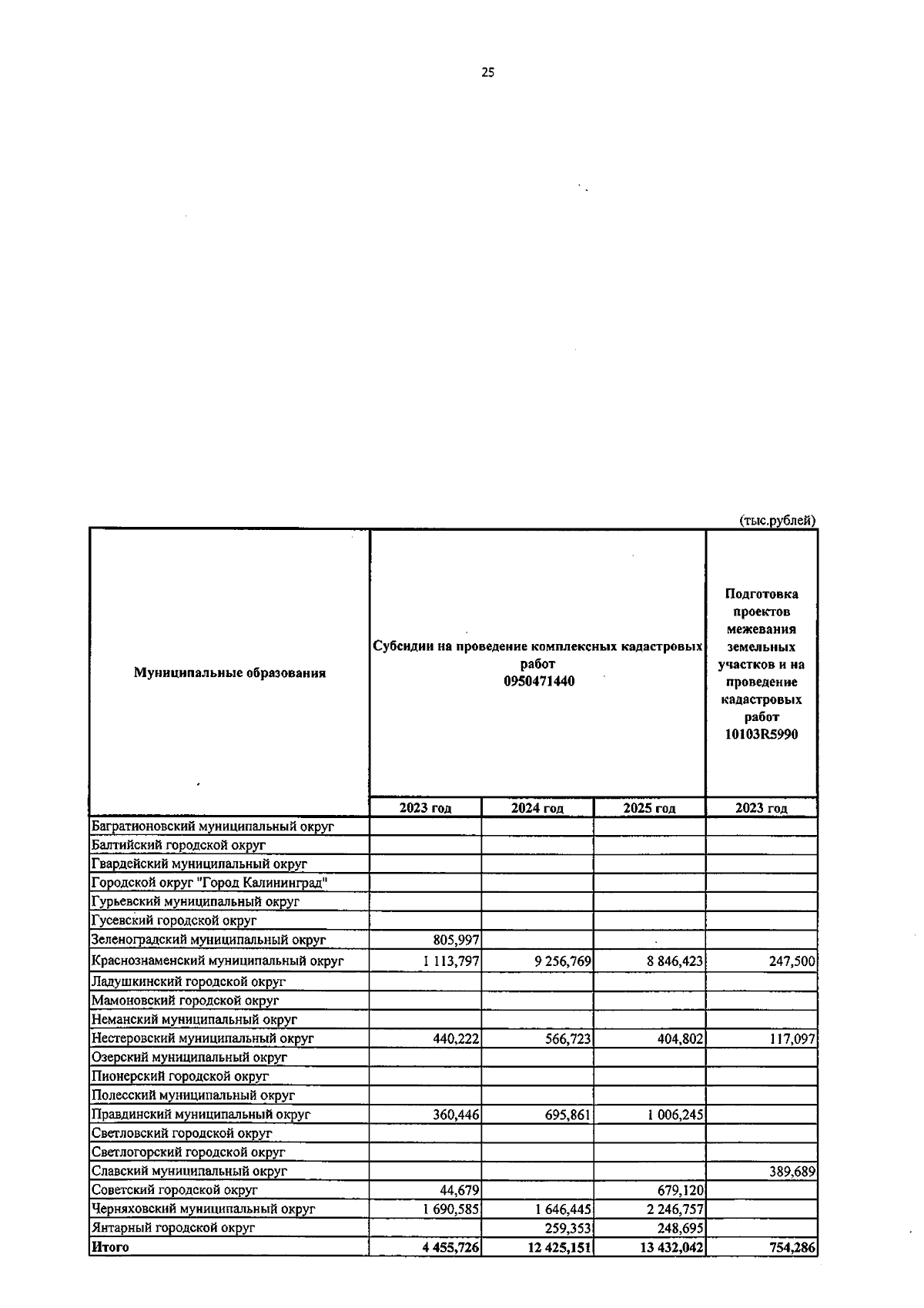 25

(тыс.рублей)

| Муниципальные образования | Субсидии на проведение комплексных кадастровых работ 0950471440 | | | Подготовка проектов межевания земельных участков и на проведение кадастровых работ 10103R5990 |
|---|---|---|---|---|
| | 2023 год | 2024 год | 2025 год | 2023 год |
| Багратионовский муниципальный округ | | | | |
| Балтийский городской округ | | | | |
| Гвардейский муниципальный округ | | | | |
| Городской округ "Город Калининград" | | | | |
| Гурьевский муниципальный округ | | | | |
| Гусевский городской округ | | | | |
| Зеленоградский муниципальный округ | 805,997 | | | |
| Краснознаменский муниципальный округ | 1 113,797 | 9 256,769 | 8 846,423 | 247,500 |
| Ладушкинский городской округ | | | | |
| Мамоновский городской округ | | | | |
| Неманский муниципальный округ | | | | |
| Нестеровский муниципальный округ | 440,222 | 566,723 | 404,802 | 117,097 |
| Озерский муниципальный округ | | | | |
| Пионерский городской округ | | | | |
| Полесский муниципальный округ | | | | |
| Правдинский муниципальный округ | 360,446 | 695,861 | 1 006,245 | |
| Светловский городской округ | | | | |
| Светлогорский городской округ | | | | |
| Славский муниципальный округ | | | | 389,689 |
| Советский городской округ | 44,679 | | 679,120 | |
| Черняховский муниципальный округ | 1 690,585 | 1 646,445 | 2 246,757 | |
| Янтарный городской округ | | 259,353 | 248,695 | |
| Итого | 4 455,726 | 12 425,151 | 13 432,042 | 754,286 |